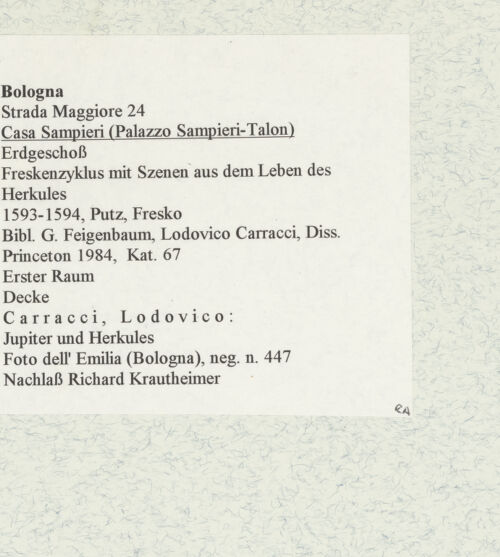 Bologna
Strada Maggiore 24
Casa Sampieri (Palazzo Sampieri-Talon)
Erdgeschoß
Freskenzyklus mit Szenen aus dem Leben des Herkules
1593-1594, Putz, Fresko
Bibl. G. Feigenbaum, Lodovico Carracci, Diss. Princeton 1984, Kat. 67
Erster Raum
Decke
Carracci, Lodovico:
Jupiter und Herkules
Foto dell' Emilia (Bologna), neg. n. 447
Nachlaß Richard Krautheimer

RA